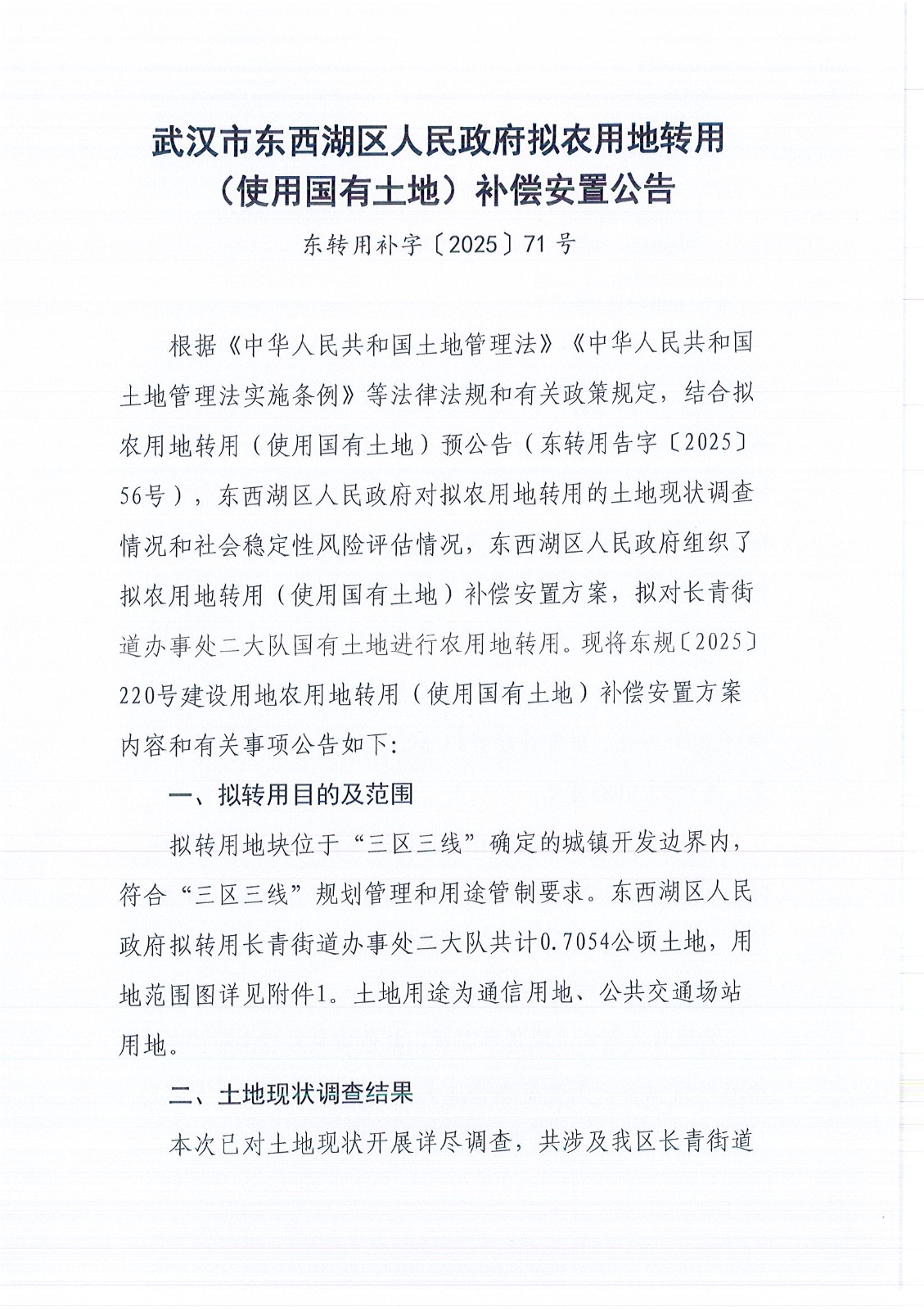 武汉市东西湖区人民政府拟农用地转用（使用国有土地）补偿安置公告

东转用补字〔2025〕71号

根据《中华人民共和国土地管理法》《中华人民共和国土地管理法实施条例》等法律法规和有关政策规定，结合拟农用地转用（使用国有土地）预公告（东转用告字〔2025〕56号），东西湖区人民政府对拟农用地转用的土地现状调查情况和社会稳定性风险评估情况，东西湖区人民政府组织了拟农用地转用（使用国有土地）补偿安置方案，拟对长青街道办事处二大队国有土地进行农用地转用。现将东规〔2025〕220号建设用地农用地转用（使用国有土地）补偿安置方案内容和有关事项公告如下:

一、拟转用目的及范围

拟转用地块位于“三区三线”确定的城镇开发边界内，符合“三区三线”规划管理和用途管制要求。东西湖区人民政府拟转用长青街道办事处二大队共计0.7054公顷土地，用地范围图详见附件1。土地用途为通信用地、公共交通场站用地。

二、土地现状调查结果

本次已对土地现状开展详尽调查，共涉及我区长青街道